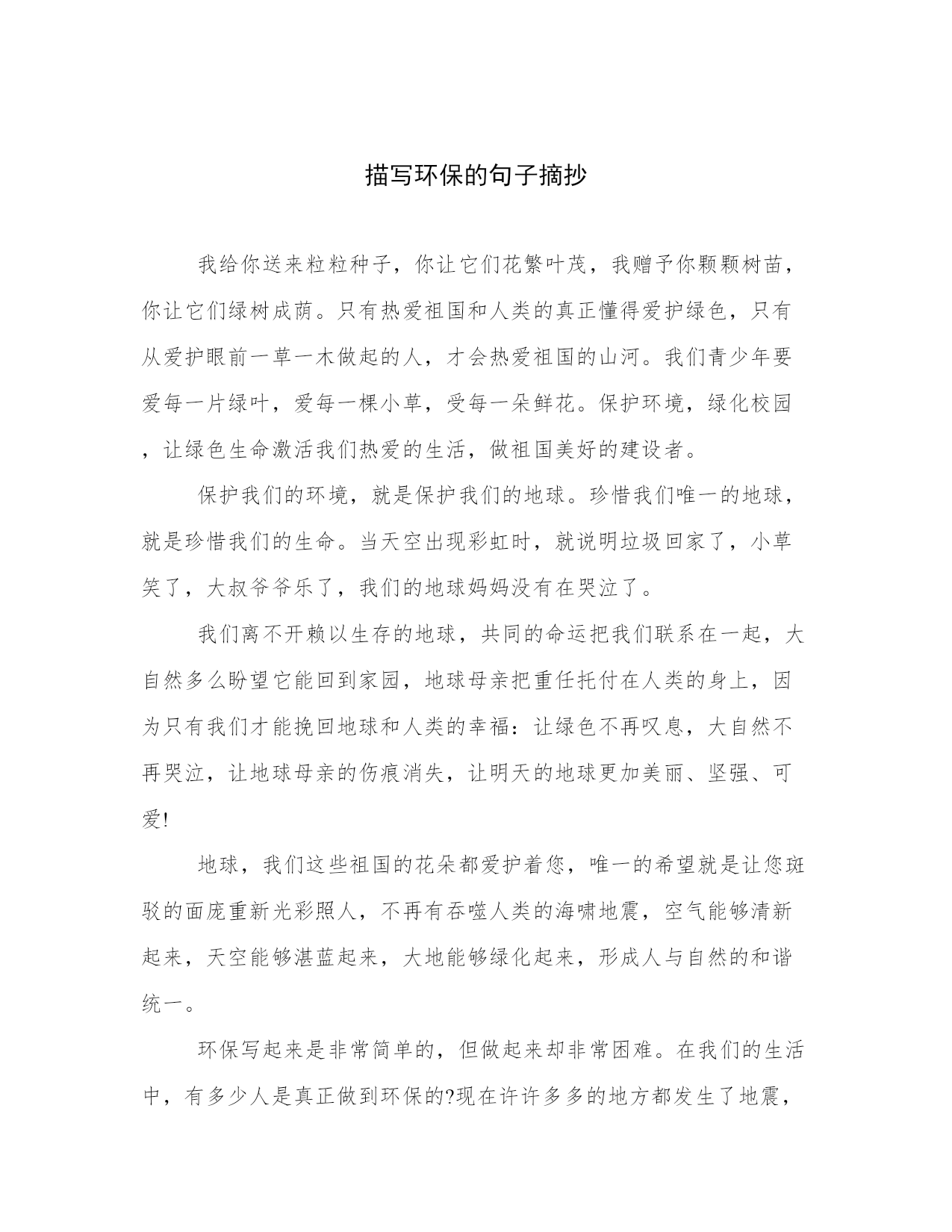 描写环保的句子摘抄

我给你送来粒粒种子，你让它们花繁叶茂，我赠予你颗颗树苗，你让它们绿树成荫。只有热爱祖国和人类的真正懂得爱护绿色，只有从爱护眼前一草一木做起的人，才会热爱祖国的山河。我们青少年要爱每一片绿叶，爱每一棵小草，受每一朵鲜花。保护环境，绿化校园，让绿色生命激活我们热爱的生活，做祖国美好的建设者。

保护我们的环境，就是保护我们的地球。珍惜我们唯一的地球，就是珍惜我们的生命。当天空出现彩虹时，就说明垃圾回家了，小草笑了，大叔爷爷乐了，我们的地球妈妈没有在哭泣了。

我们离不开赖以生存的地球，共同的命运把我们联系在一起，大自然多么盼望它能回到家园，地球母亲把重任托付在人类的身上，因为只有我们才能挽回地球和人类的幸福：让绿色不再叹息，大自然不再哭泣，让地球母亲的伤痕消失，让明天的地球更加美丽、坚强、可爱!

地球，我们这些祖国的花朵都爱护着您，唯一的希望就是让您斑驳的面庞重新光彩照人，不再有吞噬人类的海啸地震，空气能够清新起来，天空能够湛蓝起来，大地能够绿化起来，形成人与自然的和谐统一。

环保写起来是非常简单的，但做起来却非常困难。在我们的生活中，有多少人是真正做到环保的?现在许许多多的地方都发生了地震，